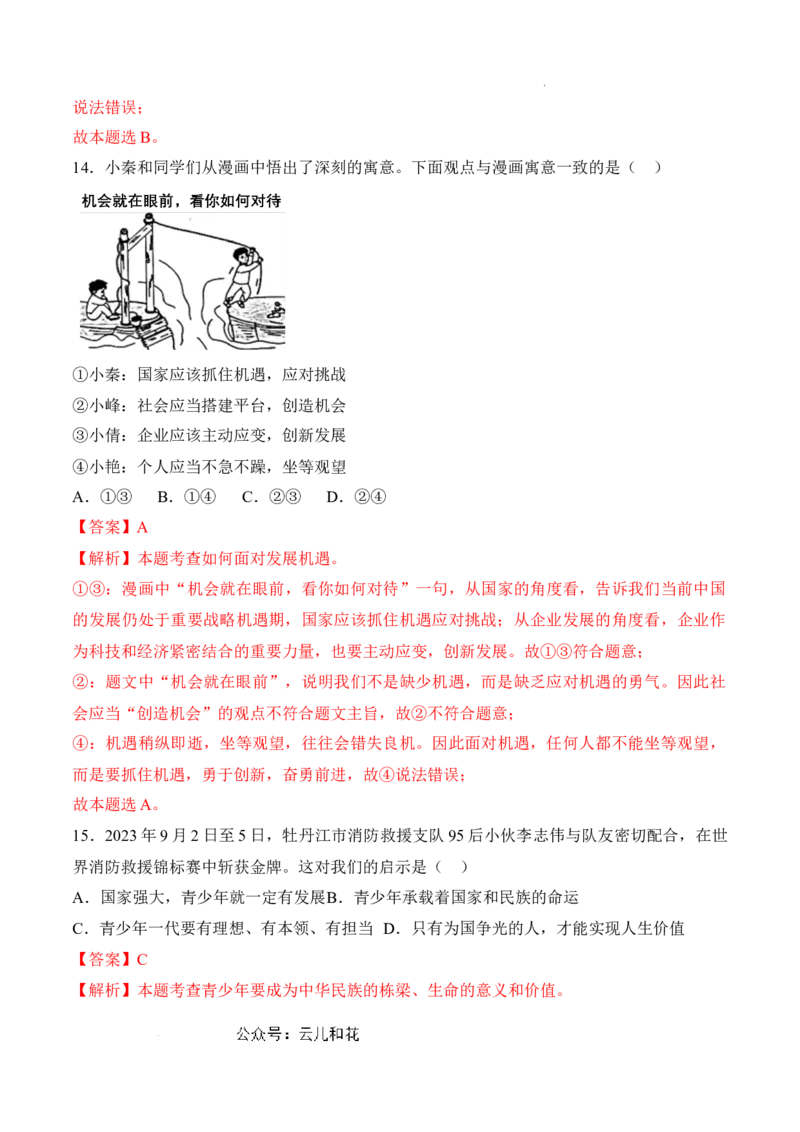 说法错误；
故本题选 B。

14．小秦和同学们从漫画中悟出了深刻的寓意。下面观点与漫画寓意一致的是（　）

机会就在眼前，看你如何对待

①小秦：国家应该抓住机遇，应对挑战
②小峰：社会应当搭建平台，创造机会
③小倩：企业应该主动应变，创新发展
④小艳：个人应当不急不躁，坐等观望

A．①③　B．①④　C．②③　D．②④

【答案】A

【解析】本题考查如何面对发展机遇。

①③：漫画中“机会就在眼前，看你如何对待”一句，从国家的角度看，告诉我们当前中国的发展仍处于重要战略机遇期，国家应该抓住机遇应对挑战；从企业发展的角度看，企业作为科技和经济紧密结合的重要力量，也要主动应变，创新发展。故①③符合题意；

②：题文中“机会就在眼前”，说明我们不是缺少机遇，而是缺乏应对机遇的勇气。因此社会应当“创造机会”的观点不符合题文主旨，故②不符合题意；

④：机遇稍纵即逝，坐等观望，往往会错失良机。因此面对机遇，任何人都不能坐等观望，而是要抓住机遇，勇于创新，奋勇前进，故④说法错误；

故本题选 A。

15．2023 年 9 月 2 日至 5 日，牡丹江市消防救援支队 95 后小伙李志伟与队友密切配合，在世界消防救援锦标赛中斩获金牌。这对我们的启示是（　）

A．国家强大，青少年就一定有发展B．青少年承载着国家和民族的命运

C．青少年一代要有理想、有本领、有担当 D．只有为国争光的人，才能实现人生价值

【答案】C

【解析】本题考查青少年要成为中华民族的栋梁、生命的意义和价值。

公众号：云儿和花